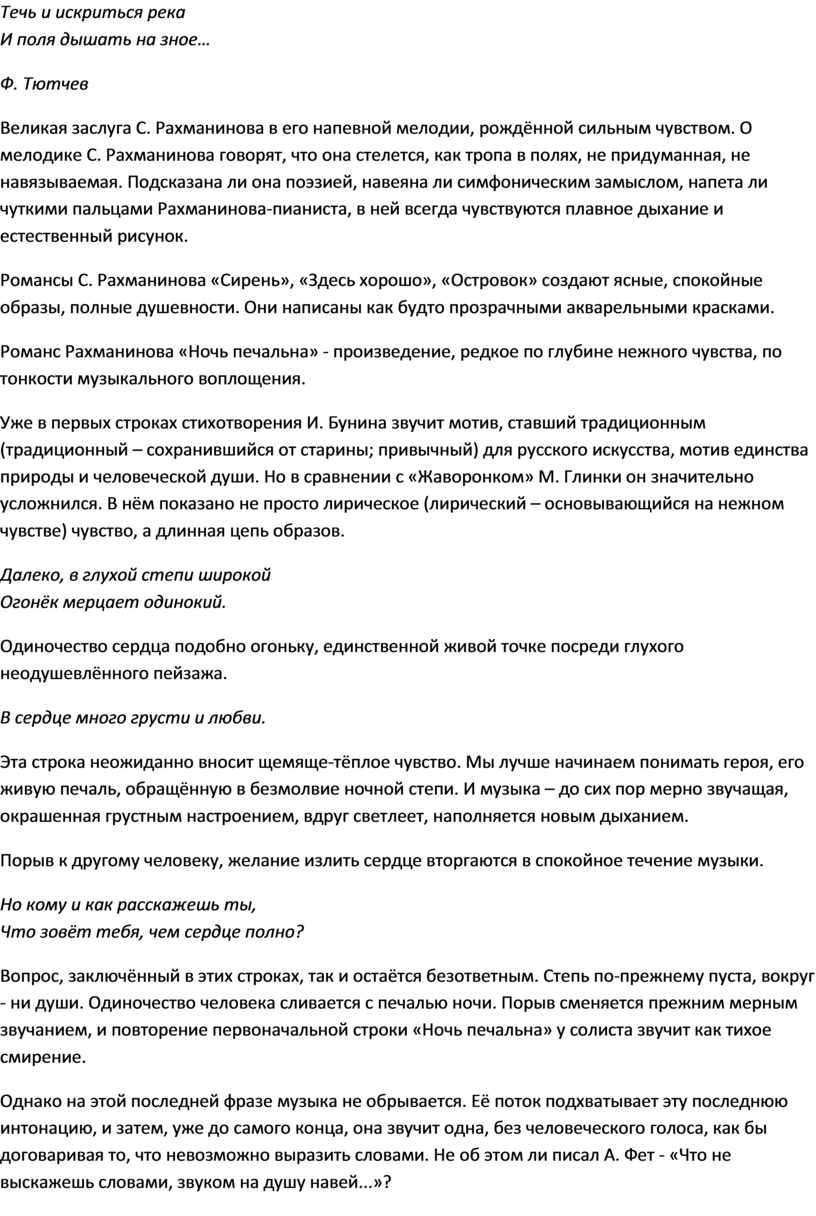 Течь и искриться река
И поля дышать на зное…

Ф. Тютчев

Великая заслуга С. Рахманинова в его напевной мелодии, рождённой сильным чувством. О мелодике С. Рахманинова говорят, что она стелется, как тропа в полях, не придуманная, не навязываемая. Подсказана ли она поэзией, навеяна ли симфоническим замыслом, напета ли чуткими пальцами Рахманинова-пианиста, в ней всегда чувствуются плавное дыхание и естественный рисунок.

Романсы С. Рахманинова «Сирень», «Здесь хорошо», «Островок» создают ясные, спокойные образы, полные душевности. Они написаны как будто прозрачными акварельными красками.

Романс Рахманинова «Ночь печальна» - произведение, редкое по глубине нежного чувства, по тонкости музыкального воплощения.

Уже в первых строках стихотворения И. Бунина звучит мотив, ставший традиционным (традиционный – сохранившийся от старины; привычный) для русского искусства, мотив единства природы и человеческой души. Но в сравнении с «Жаворонком» М. Глинки он значительно усложнился. В нём показано не просто лирическое (лирический – основывающийся на нежном чувстве) чувство, а длинная цепь образов.

Далеко, в глухой степи широкой
Огонёк мерцает одинокий.

Одиночество сердца подобно огоньку, единственной живой точке посреди глухого неодушевлённого пейзажа.

В сердце много грусти и любви.

Эта строка неожиданно вносит щемяще-тёплое чувство. Мы лучше начинаем понимать героя, его живую печаль, обращённую в безмолвие ночной степи. И музыка – до сих пор мерно звучащая, окрашенная грустным настроением, вдруг светлеет, наполняется новым дыханием.

Порыв к другому человеку, желание излить сердце вторгаются в спокойное течение музыки.

Но кому и как расскажешь ты,
Что зовёт тебя, чем сердце полно?

Вопрос, заключённый в этих строках, так и остаётся безответным. Степь по-прежнему пуста, вокруг - ни души. Одиночество человека сливается с печалью ночи. Порыв сменяется прежним мерным звучанием, и повторение первоначальной строки «Ночь печальна» у солиста звучит как тихое смирение.

Однако на этой последней фразе музыка не обрывается. Её поток подхватывает эту последнюю интонацию, и затем, уже до самого конца, она звучит одна, без человеческого голоса, как бы договаривая то, что невозможно выразить словами. Не об этом ли писал А. Фет - «Что не выскажешь словами, звуком на душу навей...»?